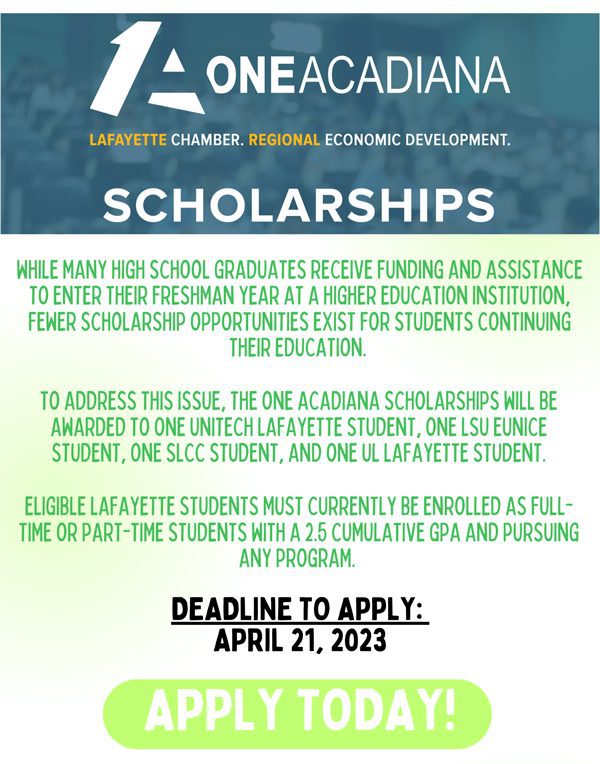 ONEACADIANA

LAFAYETTE CHAMBER. REGIONAL ECONOMIC DEVELOPMENT.

SCHOLARSHIPS

WHILE MANY HIGH SCHOOL GRADUATES RECEIVE FUNDING AND ASSISTANCE TO ENTER THEIR FRESHMAN YEAR AT A HIGHER EDUCATION INSTITUTION, FEWER SCHOLARSHIP OPPORTUNITIES EXIST FOR STUDENTS CONTINUING THEIR EDUCATION.

TO ADDRESS THIS ISSUE, THE ONE ACADIANA SCHOLARSHIPS WILL BE AWARDED TO ONE UNITECH LAFAYETTE STUDENT, ONE LSU EUNICE STUDENT, ONE SLCC STUDENT, AND ONE UL LAFAYETTE STUDENT.

ELIGIBLE LAFAYETTE STUDENTS MUST CURRENTLY BE ENROLLED AS FULL-TIME OR PART-TIME STUDENTS WITH A 2.5 CUMULATIVE GPA AND PURSUING ANY PROGRAM.

DEADLINE TO APPLY:
APRIL 21, 2023

APPLY TODAY!